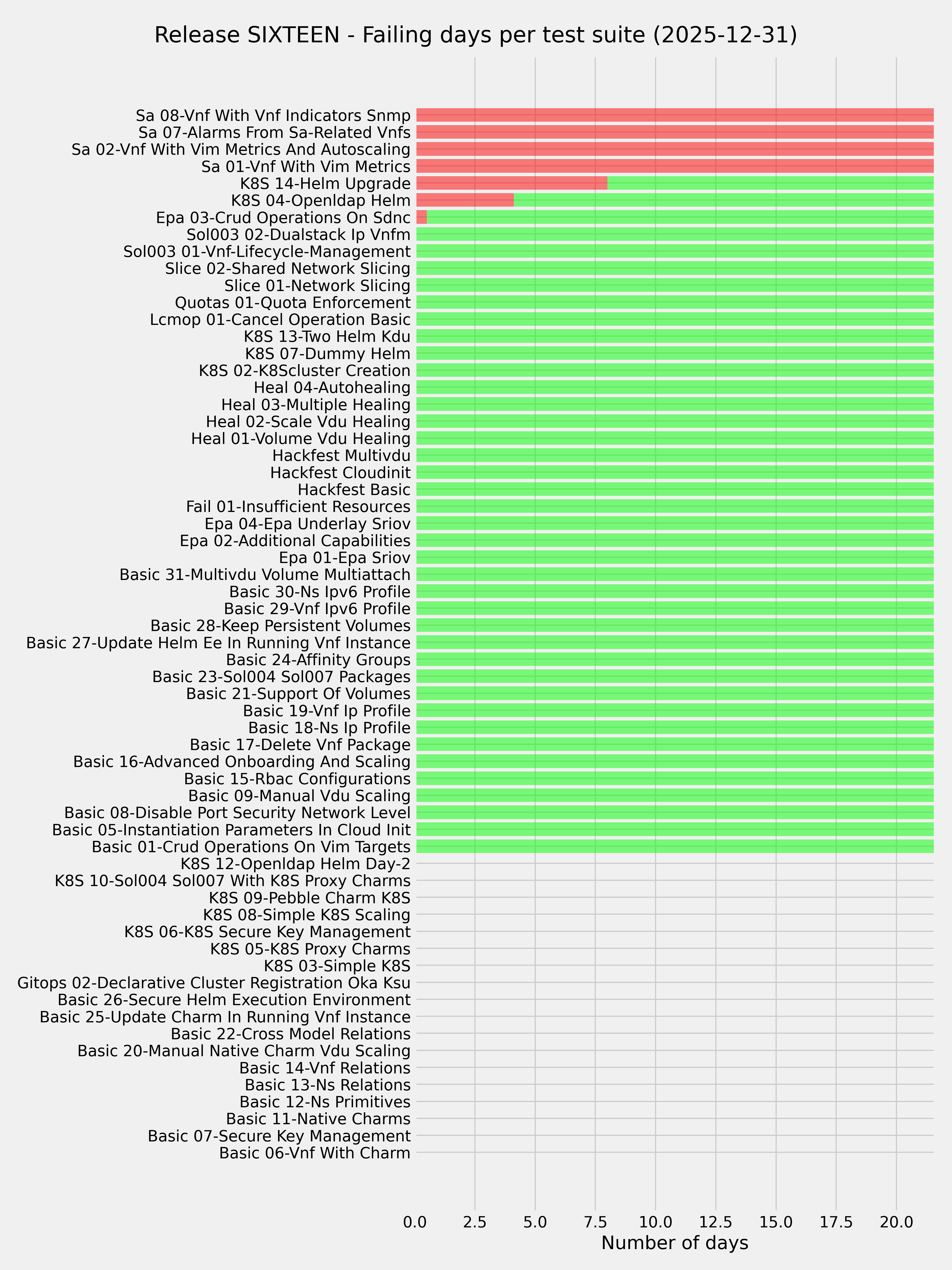 Release SIXTEEN - Failing days per test suite (2025-12-31)

Sa 08-Vnf With Vnf Indicators Snmp
Sa 07-Alarms From Sa-Related Vnfs
Sa 02-Vnf With Vim Metrics And Autoscaling
Sa 01-Vnf With Vim Metrics
K8S 14-Helm Upgrade
K8S 04-Openldap Helm
Epa 03-Crud Operations On Sdnc
Sol003 02-Dualstack Ip Vnfm
Sol003 01-Vnf-Lifecycle-Management
Slice 02-Shared Network Slicing
Slice 01-Network Slicing
Quotas 01-Quota Enforcement
Lcmop 01-Cancel Operation Basic
K8S 13-Two Helm Kdu
K8S 07-Dummy Helm
K8S 02-K8Scluster Creation
Heal 04-Autohealing
Heal 03-Multiple Healing
Heal 02-Scale Vdu Healing
Heal 01-Volume Vdu Healing
Hackfest Multivdu
Hackfest Cloudinit
Hackfest Basic
Fail 01-Insufficient Resources
Epa 04-Epa Underlay Sriov
Epa 02-Additional Capabilities
Epa 01-Epa Sriov
Basic 31-Multivdu Volume Multiattach
Basic 30-Ns Ipv6 Profile
Basic 29-Vnf Ipv6 Profile
Basic 28-Keep Persistent Volumes
Basic 27-Update Helm Ee In Running Vnf Instance
Basic 24-Affinity Groups
Basic 23-Sol004 Sol007 Packages
Basic 21-Support Of Volumes
Basic 19-Vnf Ip Profile
Basic 18-Ns Ip Profile
Basic 17-Delete Vnf Package
Basic 16-Advanced Onboarding And Scaling
Basic 15-Rbac Configurations
Basic 09-Manual Vdu Scaling
Basic 08-Disable Port Security Network Level
Basic 05-Instantiation Parameters In Cloud Init
Basic 01-Crud Operations On Vim Targets
K8S 12-Openldap Helm Day-2
K8S 10-Sol004 Sol007 With K8S Proxy Charms
K8S 09-Pebble Charm K8S
K8S 08-Simple K8S Scaling
K8S 06-K8S Secure Key Management
K8S 05-K8S Proxy Charms
K8S 03-Simple K8S
Gitops 02-Declarative Cluster Registration Oka Ksu
Basic 26-Secure Helm Execution Environment
Basic 25-Update Charm In Running Vnf Instance
Basic 22-Cross Model Relations
Basic 20-Manual Native Charm Vdu Scaling
Basic 14-Vnf Relations
Basic 13-Ns Relations
Basic 12-Ns Primitives
Basic 11-Native Charms
Basic 07-Secure Key Management
Basic 06-Vnf With Charm

0.0 2.5 5.0 7.5 10.0 12.5 15.0 17.5 20.0
Number of days